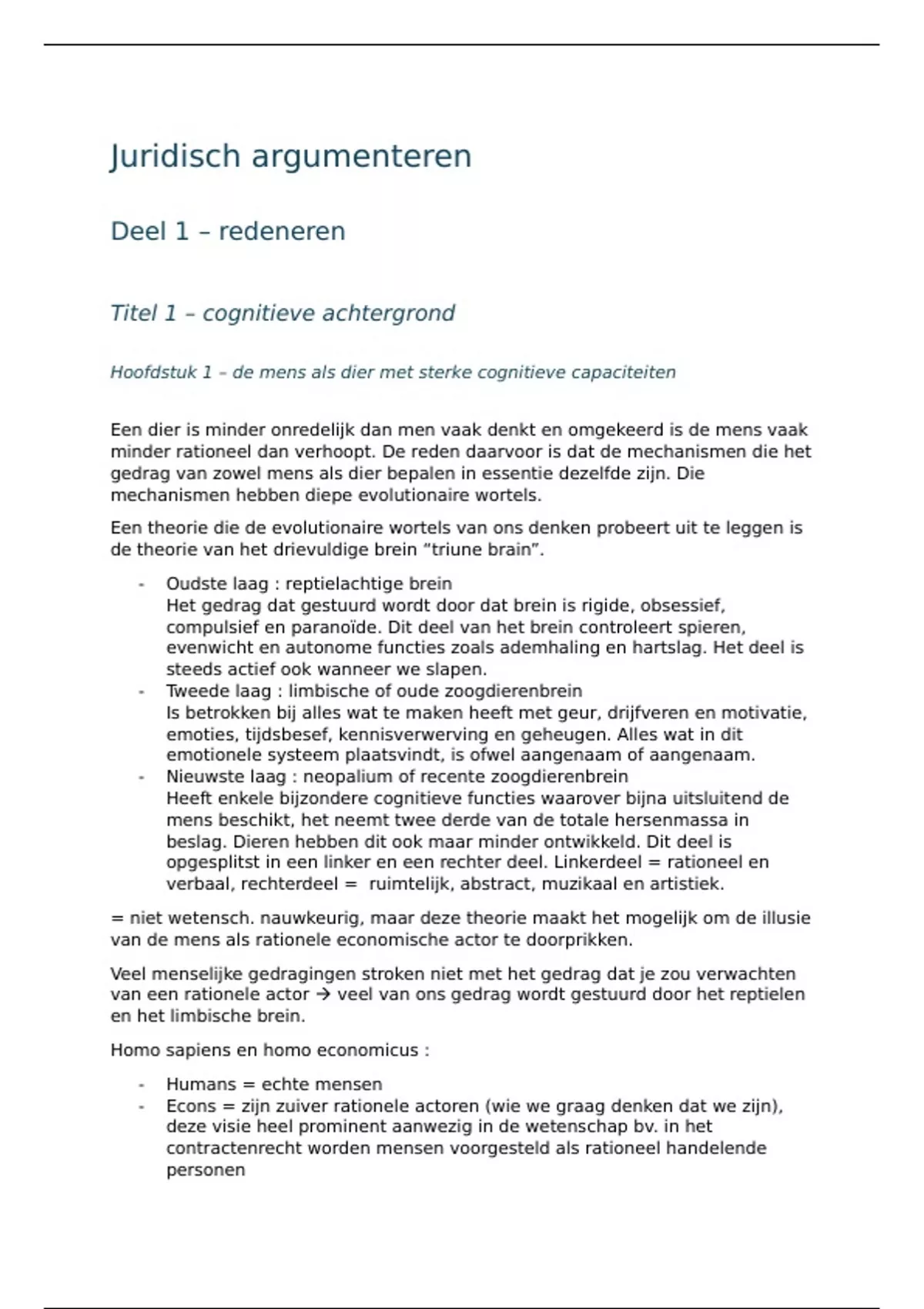 Juridisch argumenteren

Deel 1 – redeneren

Titel 1 – cognitieve achtergrond

Hoofdstuk 1 – de mens als dier met sterke cognitieve capaciteiten

Een dier is minder onredelijk dan men vaak denkt en omgekeerd is de mens vaak minder rationeel dan verhoopt. De reden daarvoor is dat de mechanismen die het gedrag van zowel mens als dier bepalen in essentie dezelfde zijn. Die mechanismen hebben diepe evolutionaire wortels.

Een theorie die de evolutionaire wortels van ons denken probeert uit te leggen is de theorie van het drievuldige brein "triune brain".

- Oudste laag : reptielachtige brein
  Het gedrag dat gestuurd wordt door dat brein is rigide, obsessief, compulsief en paranoïde. Dit deel van het brein controleert spieren, evenwicht en autonome functies zoals ademhaling en hartslag. Het deel is steeds actief ook wanneer we slapen.
- Tweede laag : limbische of oude zoogdierenbrein
  Is betrokken bij alles wat te maken heeft met geur, drijfveren en motivatie, emoties, tijdsbesef, kennisverwerving en geheugen. Alles wat in dit emotionele systeem plaatsvindt, is ofwel aangenaam of aangenaam.
- Nieuwste laag : neopalium of recente zoogdierenbrein
  Heeft enkele bijzondere cognitieve functies waarover bijna uitsluitend de mens beschikt, het neemt twee derde van de totale hersenmassa in beslag. Dieren hebben dit ook maar minder ontwikkeld. Dit deel is opgesplitst in een linker en een rechter deel. Linkerdeel = rationeel en verbaal, rechterdeel = ruimtelijk, abstract, muzikaal en artistiek.

= niet wetensch. nauwkeurig, maar deze theorie maakt het mogelijk om de illusie van de mens als rationele economische actor te doorprikken.

Veel menselijke gedragingen stroken niet met het gedrag dat je zou verwachten van een rationele actor → veel van ons gedrag wordt gestuurd door het reptielen en het limbische brein.

Homo sapiens en homo economicus :

- Humans = echte mensen
- Econs = zijn zuiver rationele actoren (wie we graag denken dat we zijn), deze visie heel prominent aanwezig in de wetenschap bv. in het contractenrecht worden mensen voorgesteld als rationeel handelende personen